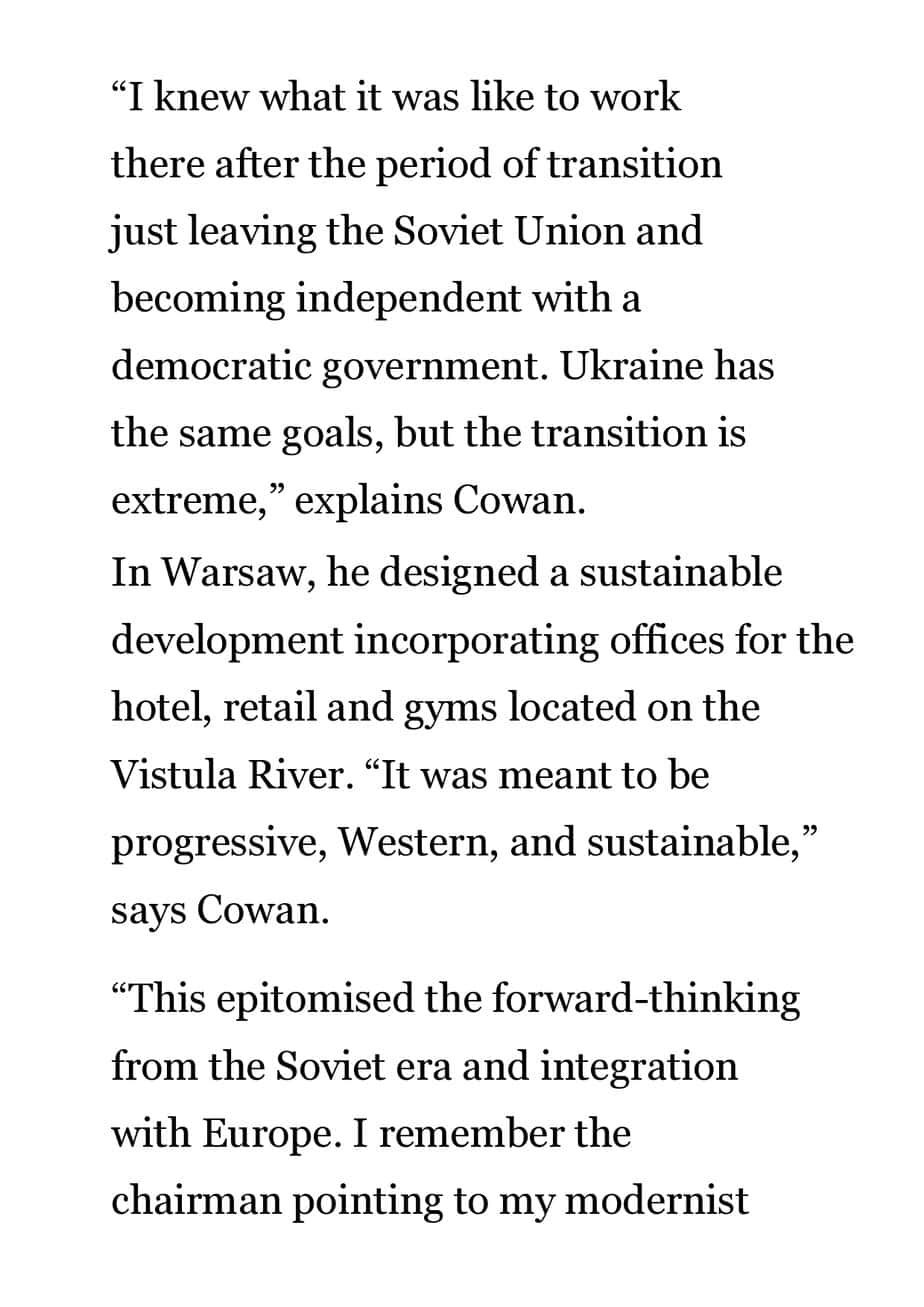 “I knew what it was like to work there after the period of transition just leaving the Soviet Union and becoming independent with a democratic government. Ukraine has the same goals, but the transition is extreme,” explains Cowan.
In Warsaw, he designed a sustainable development incorporating offices for the hotel, retail and gyms located on the Vistula River. “It was meant to be progressive, Western, and sustainable,” says Cowan.

“This epitomised the forward-thinking from the Soviet era and integration with Europe. I remember the chairman pointing to my modernist